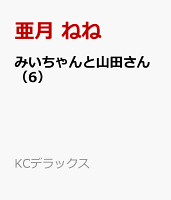 亜月 ねね

みいちゃんと山田さん（6）

KCデラックス